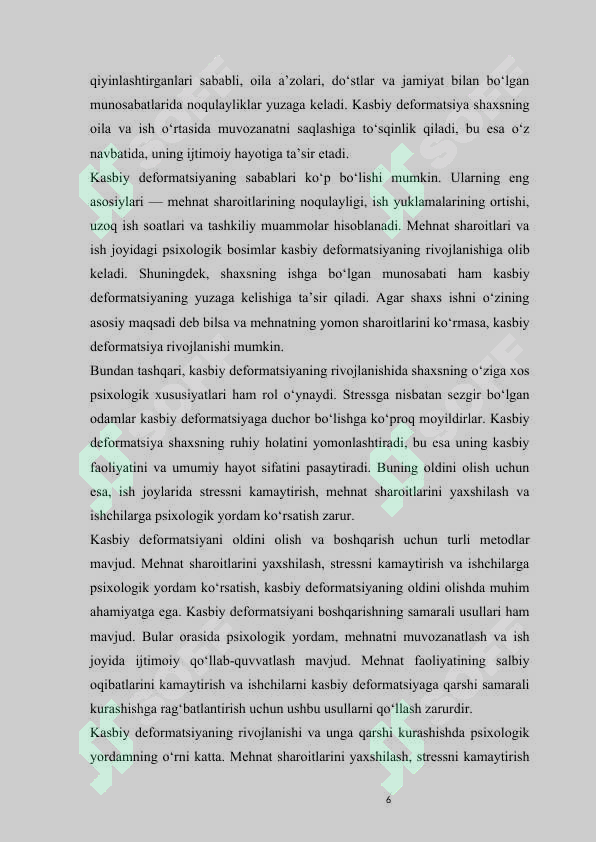 qiyinlashtirganlari sababli, oila a’zolari, do‘stlar va jamiyat bilan bo‘lgan munosabatlarida noqulayliklar yuzaga keladi. Kasbiy deformatsiya shaxsning oila va ish o‘rtasida muvozanatni saqlashiga to‘sqinlik qiladi, bu esa o‘z navbatida, uning ijtimoiy hayotiga ta’sir etadi.
Kasbiy deformatsiyaning sabablari ko‘p bo‘lishi mumkin. Ularning eng asosiylari — mehnat sharoitlarining noqulayligi, ish yuklamalarining ortishi, uzoq ish soatlari va tashkiliy muammolar hisoblanadi. Mehnat sharoitlari va ish joyidagi psixologik bosimlar kasbiy deformatsiyaning rivojlanishiga olib keladi. Shuningdek, shaxsning ishga bo‘lgan munosabati ham kasbiy deformatsiyaning yuzaga kelishiga ta’sir qiladi. Agar shaxs ishni o‘zining asosiy maqsadi deb bilsa va mehnatning yomon sharoitlarini ko‘rmasa, kasbiy deformatsiya rivojlanishi mumkin.
Bundan tashqari, kasbiy deformatsiyaning rivojlanishida shaxsning o‘ziga xos psixologik xususiyatlari ham rol o‘ynaydi. Stressga nisbatan sezgir bo‘lgan odamlar kasbiy deformatsiyaga duchor bo‘lishga ko‘proq moyildirlar. Kasbiy deformatsiya shaxsning ruhiy holatini yomonlashtiradi, bu esa uning kasbiy faoliyatini va umumiy hayot sifatini pasaytiradi. Buning oldini olish uchun esa, ish joylarida stressni kamaytirish, mehnat sharoitlarini yaxshilash va ishchilarga psixologik yordam ko‘rsatish zarur.
Kasbiy deformatsiyani oldini olish va boshqarish uchun turli metodlar mavjud. Mehnat sharoitlarini yaxshilash, stressni kamaytirish va ishchilarga psixologik yordam ko‘rsatish, kasbiy deformatsiyaning oldini olishda muhim ahamiyatga ega. Kasbiy deformatsiyani boshqarishning samarali usullari ham mavjud. Bular orasida psixologik yordam, mehnatni muvozanatlash va ish joyida ijtimoiy qo‘llab-quvvatlash mavjud. Mehnat faoliyatining salbiy oqibatlarini kamaytirish va ishchilarni kasbiy deformatsiyaga qarshi samarali kurashishga rag‘batlantirish uchun ushbu usullarni qo‘llash zarurdir.
Kasbiy deformatsiyaning rivojlanishi va unga qarshi kurashishda psixologik yordamning o‘rni katta. Mehnat sharoitlarini yaxshilash, stressni kamaytirish

6